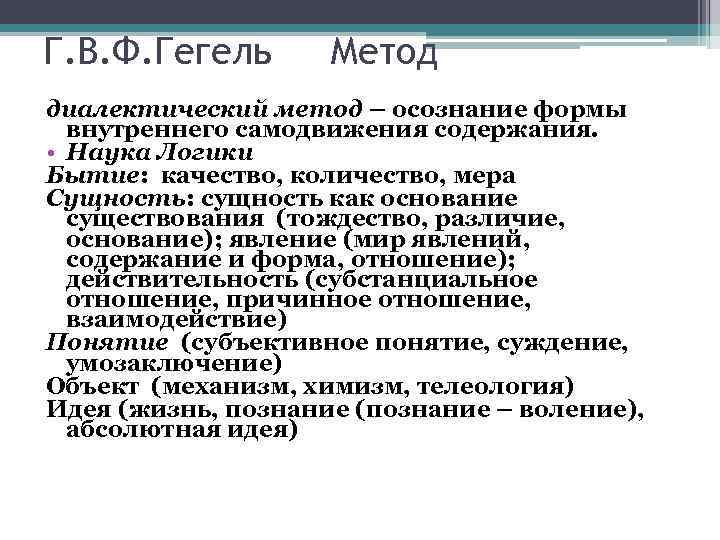 Г.В.Ф.Гегель Метод

диалектический метод – осознание формы внутреннего самодвижения содержания.

• Наука Логики

Бытие: качество, количество, мера

Сущность: сущность как основание существования (тождество, различие, основание); явление (мир явлений, содержание и форма, отношение); действительность (субстанциальное отношение, причинное отношение, взаимодействие)

Понятие (субъективное понятие, суждение, умозаключение)

Объект (механизм, химизм, телеология)

Идея (жизнь, познание (познание – воление), абсолютная идея)